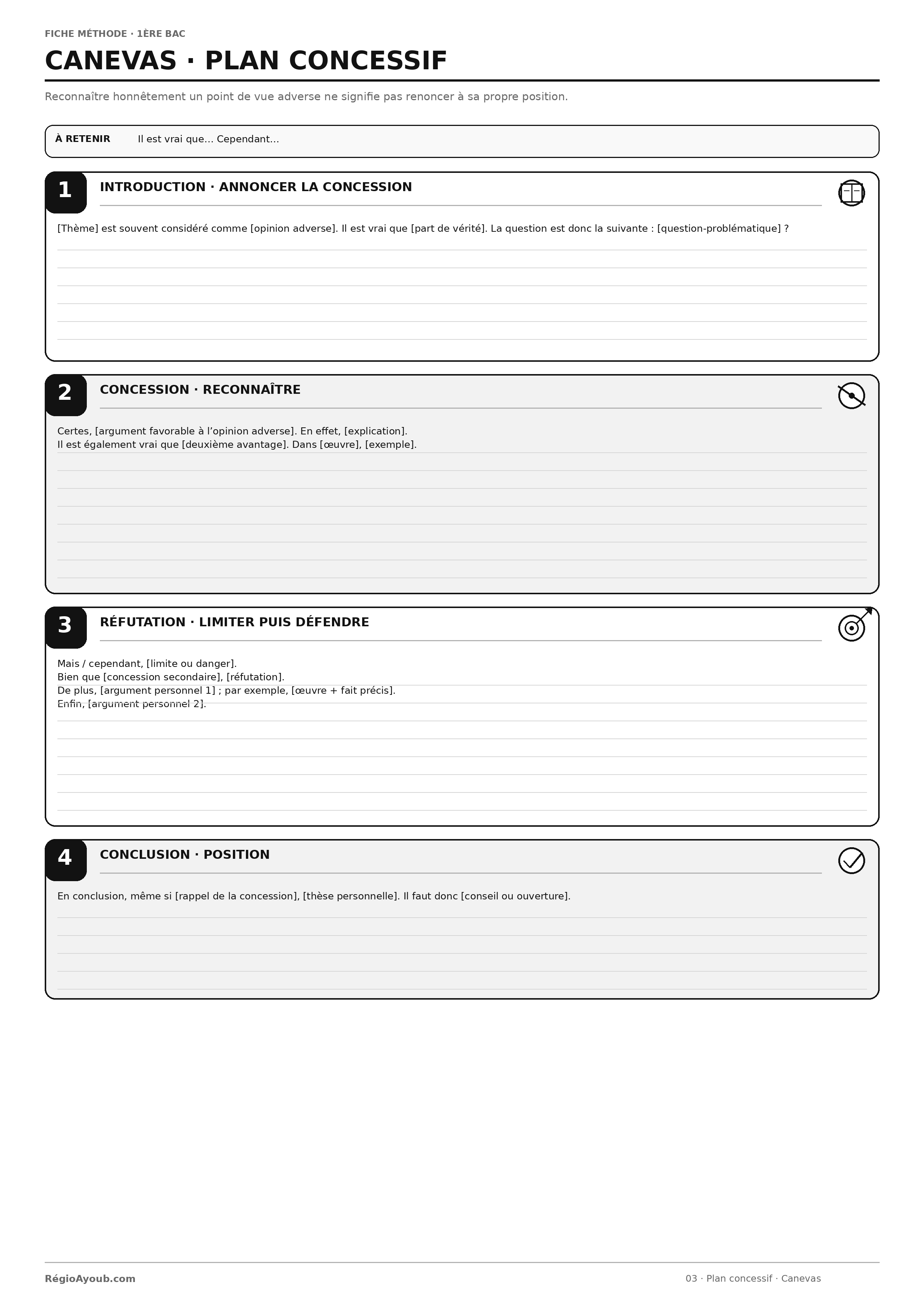 FICHE MÉTHODE · 1ÈRE BAC

CANEVAS · PLAN CONCESSIF

Reconnaître honnêtement un point de vue adverse ne signifie pas renoncer à sa propre position.

À RETENIR Il est vrai que… Cependant…

1 INTRODUCTION · ANNONCER LA CONCESSION

[Thème] est souvent considéré comme [opinion adverse]. Il est vrai que [part de vérité]. La question est donc la suivante : [question-problématique] ?

2 CONCESSION · RECONNAÎTRE

Certes, [argument favorable à l'opinion adverse]. En effet, [explication].
Il est également vrai que [deuxième avantage]. Dans [œuvre], [exemple].

3 RÉFUTATION · LIMITER PUIS DÉFENDRE

Mais / cependant, [limite ou danger].
Bien que [concession secondaire], [réfutation].
De plus, [argument personnel 1] ; par exemple, [œuvre + fait précis].
Enfin, [argument personnel 2].

4 CONCLUSION · POSITION

En conclusion, même si [rappel de la concession], [thèse personnelle]. Il faut donc [conseil ou ouverture].

RégioAyoub.com

03 · Plan concessif · Canevas